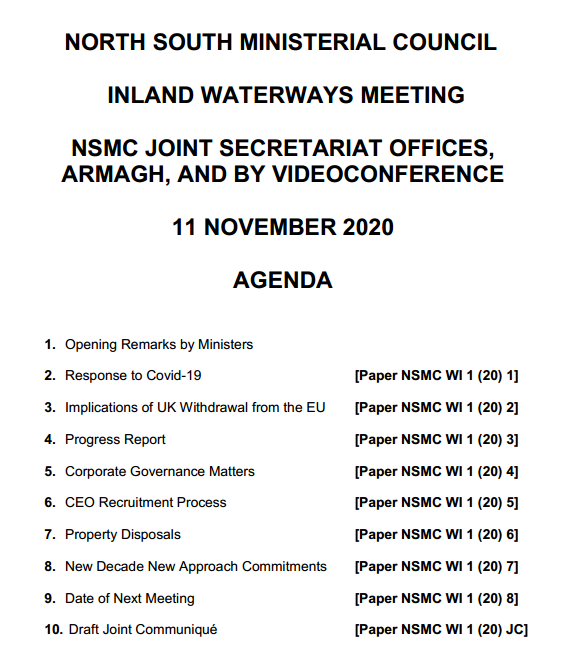 NORTH SOUTH MINISTERIAL COUNCIL

INLAND WATERWAYS MEETING

NSMC JOINT SECRETARIAT OFFICES, ARMAGH, AND BY VIDEOCONFERENCE

11 NOVEMBER 2020

AGENDA

1. Opening Remarks by Ministers

2. Response to Covid-19 [Paper NSMC WI 1 (20) 1]

3. Implications of UK Withdrawal from the EU [Paper NSMC WI 1 (20) 2]

4. Progress Report [Paper NSMC WI 1 (20) 3]

5. Corporate Governance Matters [Paper NSMC WI 1 (20) 4]

6. CEO Recruitment Process [Paper NSMC WI 1 (20) 5]

7. Property Disposals [Paper NSMC WI 1 (20) 6]

8. New Decade New Approach Commitments [Paper NSMC WI 1 (20) 7]

9. Date of Next Meeting [Paper NSMC WI 1 (20) 8]

10. Draft Joint Communiqué [Paper NSMC WI 1 (20) JC]